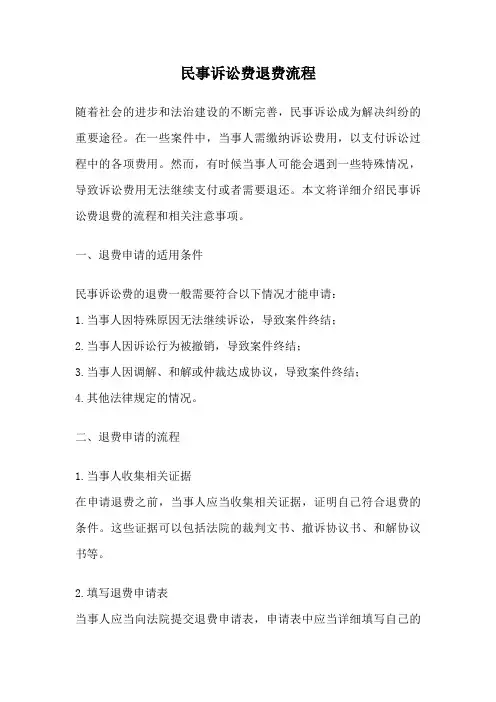 民事诉讼费退费流程

随着社会的进步和法治建设的不断完善，民事诉讼成为解决纠纷的重要途径。在一些案件中，当事人需缴纳诉讼费用，以支付诉讼过程中的各项费用。然而，有时候当事人可能会遇到一些特殊情况，导致诉讼费用无法继续支付或者需要退还。本文将详细介绍民事诉讼费退费的流程和相关注意事项。

一、退费申请的适用条件

民事诉讼费的退费一般需要符合以下情况才能申请：
1.当事人因特殊原因无法继续诉讼，导致案件终结；
2.当事人因诉讼行为被撤销，导致案件终结；
3.当事人因调解、和解或仲裁达成协议，导致案件终结；
4.其他法律规定的情况。

二、退费申请的流程

1.当事人收集相关证据
在申请退费之前，当事人应当收集相关证据，证明自己符合退费的条件。这些证据可以包括法院的裁判文书、撤诉协议书、和解协议书等。

2.填写退费申请表
当事人应当向法院提交退费申请表，申请表中应当详细填写自己的